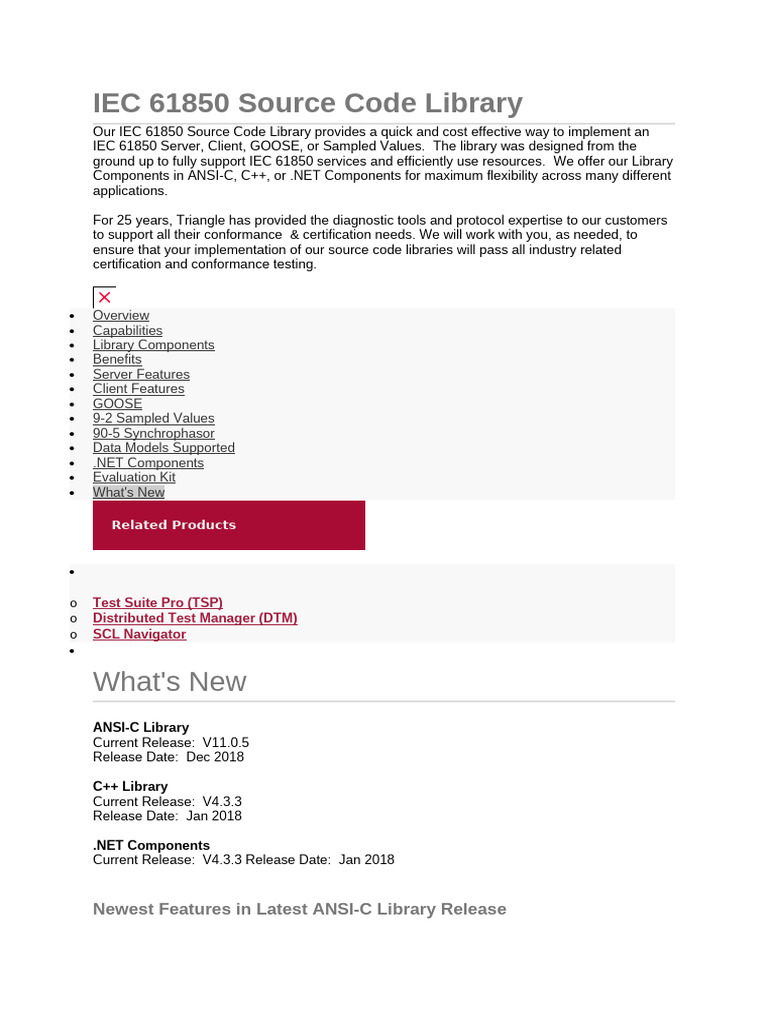 IEC 61850 Source Code Library

Our IEC 61850 Source Code Library provides a quick and cost effective way to implement an IEC 61850 Server, Client, GOOSE, or Sampled Values. The library was designed from the ground up to fully support IEC 61850 services and efficiently use resources. We offer our Library Components in ANSI-C, C++, or .NET Components for maximum flexibility across many different applications.

For 25 years, Triangle has provided the diagnostic tools and protocol expertise to our customers to support all their conformance & certification needs. We will work with you, as needed, to ensure that your implementation of our source code libraries will pass all industry related certification and conformance testing.

- Overview
- Capabilities
- Library Components
- Benefits
- Server Features
- Client Features
- GOOSE
- 9-2 Sampled Values
- 90-5 Synchrophasor
- Data Models Supported
- .NET Components
- Evaluation Kit
- What's New

Related Products

- 

o Test Suite Pro (TSP)
o Distributed Test Manager (DTM)
o SCL Navigator

- 

What's New

ANSI-C Library
Current Release: V11.0.5
Release Date: Dec 2018

C++ Library
Current Release: V4.3.3
Release Date: Jan 2018

.NET Components
Current Release: V4.3.3 Release Date: Jan 2018

Newest Features in Latest ANSI-C Library Release